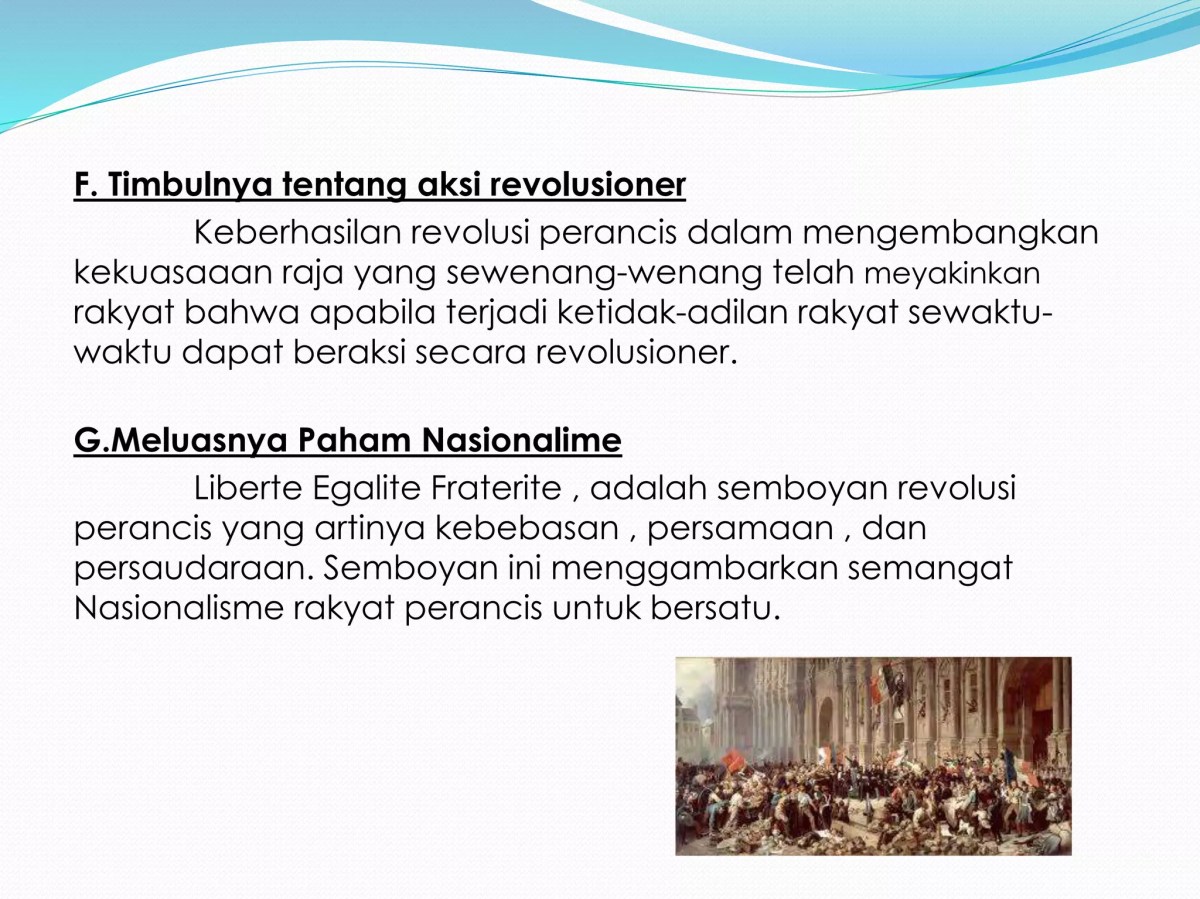 F. Timbulnya tentang aksi revolusioner

Keberhasilan revolusi perancis dalam mengembangkan kekuasaaan raja yang sewenang-wenang telah meyakinkan rakyat bahwa apabila terjadi ketidak-adilan rakyat sewaktu-waktu dapat beraksi secara revolusioner.

G.Meluasnya Paham Nasionalime

Liberte Egalite Fraterite , adalah semboyan revolusi perancis yang artinya kebebasan , persamaan , dan persaudaraan. Semboyan ini menggambarkan semangat Nasionalisme rakyat perancis untuk bersatu.